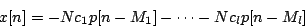 $x[n] = -Nc_1p[n - M_1] - \cdots - Nc_lp[n - M_l]$